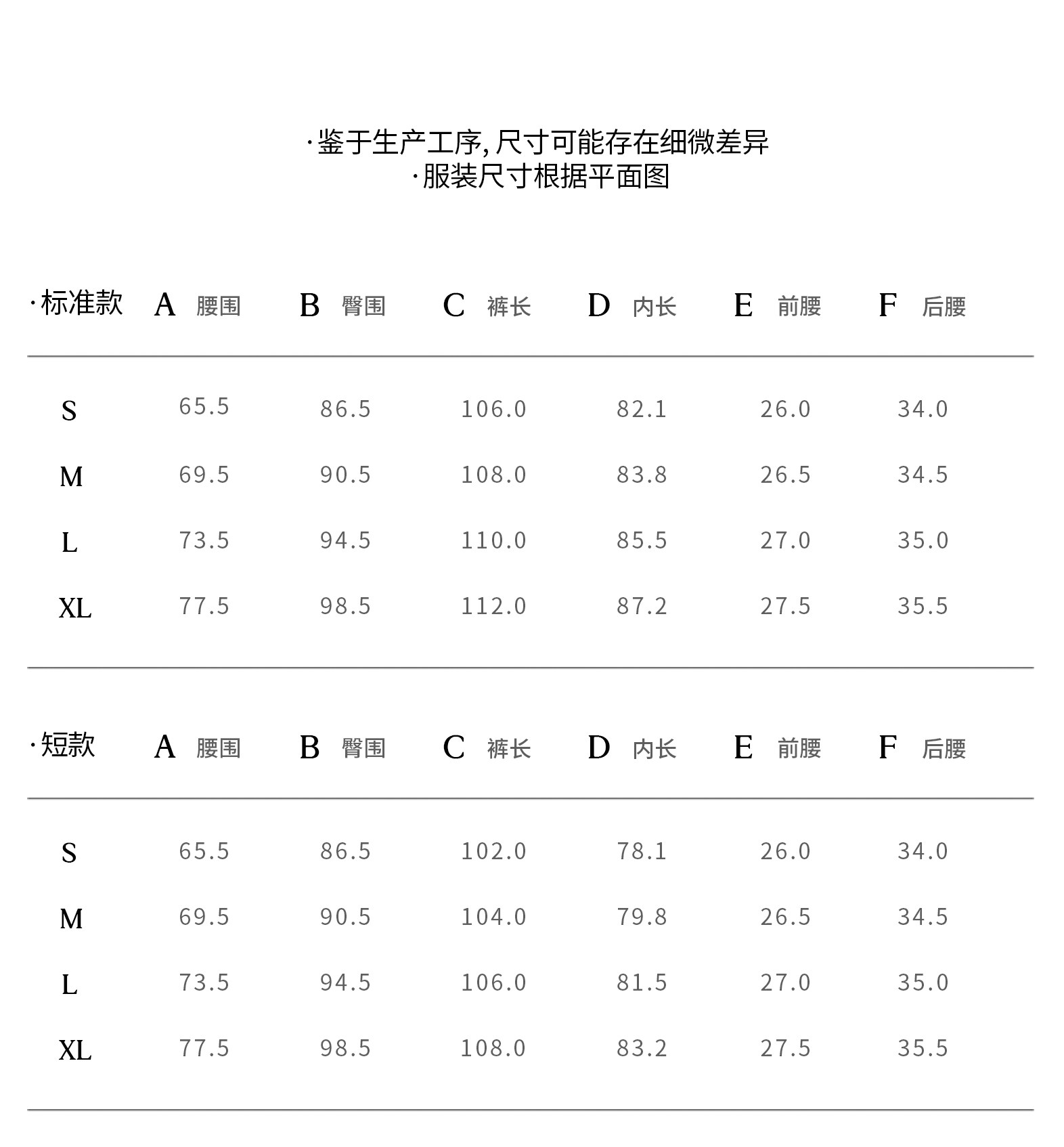 ·鉴于生产工序，尺寸可能存在细微差异
·服装尺寸根据平面图

| ·标准款 | A 腰围 | B 臀围 | C 裤长 | D 内长 | E 前腰 | F 后腰 |
|---|---|---|---|---|---|---|
| S | 65.5 | 86.5 | 106.0 | 82.1 | 26.0 | 34.0 |
| M | 69.5 | 90.5 | 108.0 | 83.8 | 26.5 | 34.5 |
| L | 73.5 | 94.5 | 110.0 | 85.5 | 27.0 | 35.0 |
| XL | 77.5 | 98.5 | 112.0 | 87.2 | 27.5 | 35.5 |

| ·短款 | A 腰围 | B 臀围 | C 裤长 | D 内长 | E 前腰 | F 后腰 |
|---|---|---|---|---|---|---|
| S | 65.5 | 86.5 | 102.0 | 78.1 | 26.0 | 34.0 |
| M | 69.5 | 90.5 | 104.0 | 79.8 | 26.5 | 34.5 |
| L | 73.5 | 94.5 | 106.0 | 81.5 | 27.0 | 35.0 |
| XL | 77.5 | 98.5 | 108.0 | 83.2 | 27.5 | 35.5 |